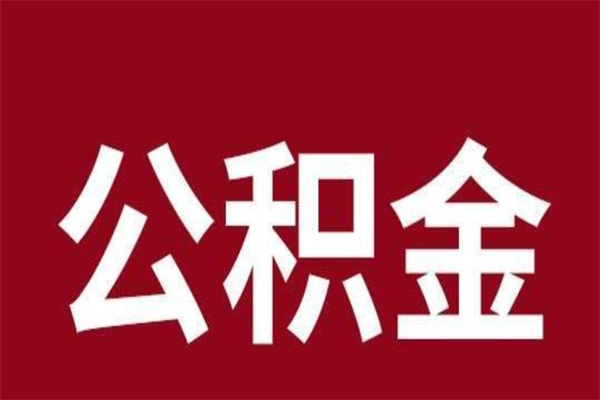 公积金